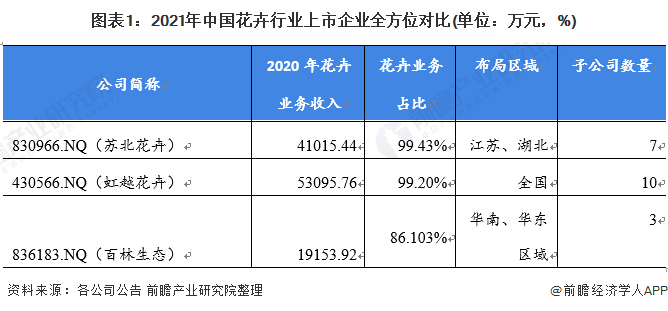 图表1：2021年中国花卉行业上市企业全方位对比(单位：万元，%)

| 公司简称 | 2020 年花卉业务收入 | 花卉业务占比 | 布局区域 | 子公司数量 |
|---|---|---|---|---|
| 830966.NQ（苏北花卉） | 41015.44 | 99.43% | 江苏、湖北 | 7 |
| 430566.NQ（虹越花卉） | 53095.76 | 99.20% | 全国 | 10 |
| 836183.NQ（百林生态） | 19153.92 | 86.103% | 华南、华东区域 | 3 |

资料来源：各公司公告 前瞻产业研究院整理

@前瞻经济学人APP